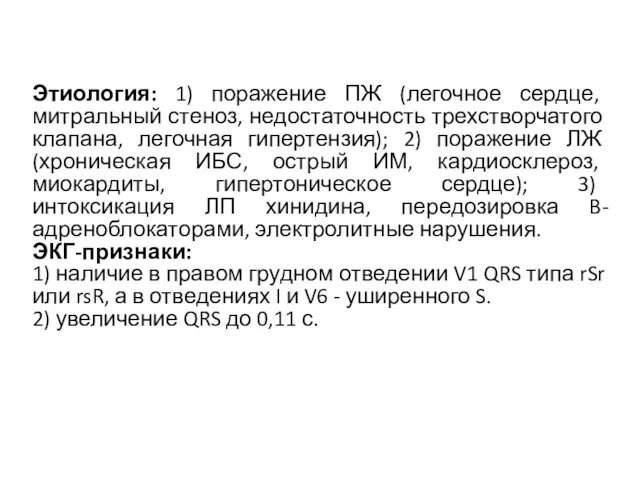 Этиология: 1) поражение ПЖ (легочное сердце, митральный стеноз, недостаточность трехстворчатого клапана, легочная гипертензия); 2) поражение ЛЖ (хроническая ИБС, острый ИМ, кардиосклероз, миокардиты, гипертоническое сердце); 3) интоксикация ЛП хинидина, передозировка В-адреноблокаторами, электролитные нарушения.
ЭКГ-признаки:
1) наличие в правом грудном отведении V1 QRS типа rSr или rsR, а в отведениях I и V6 - уширенного S.
2) увеличение QRS до 0,11 с.